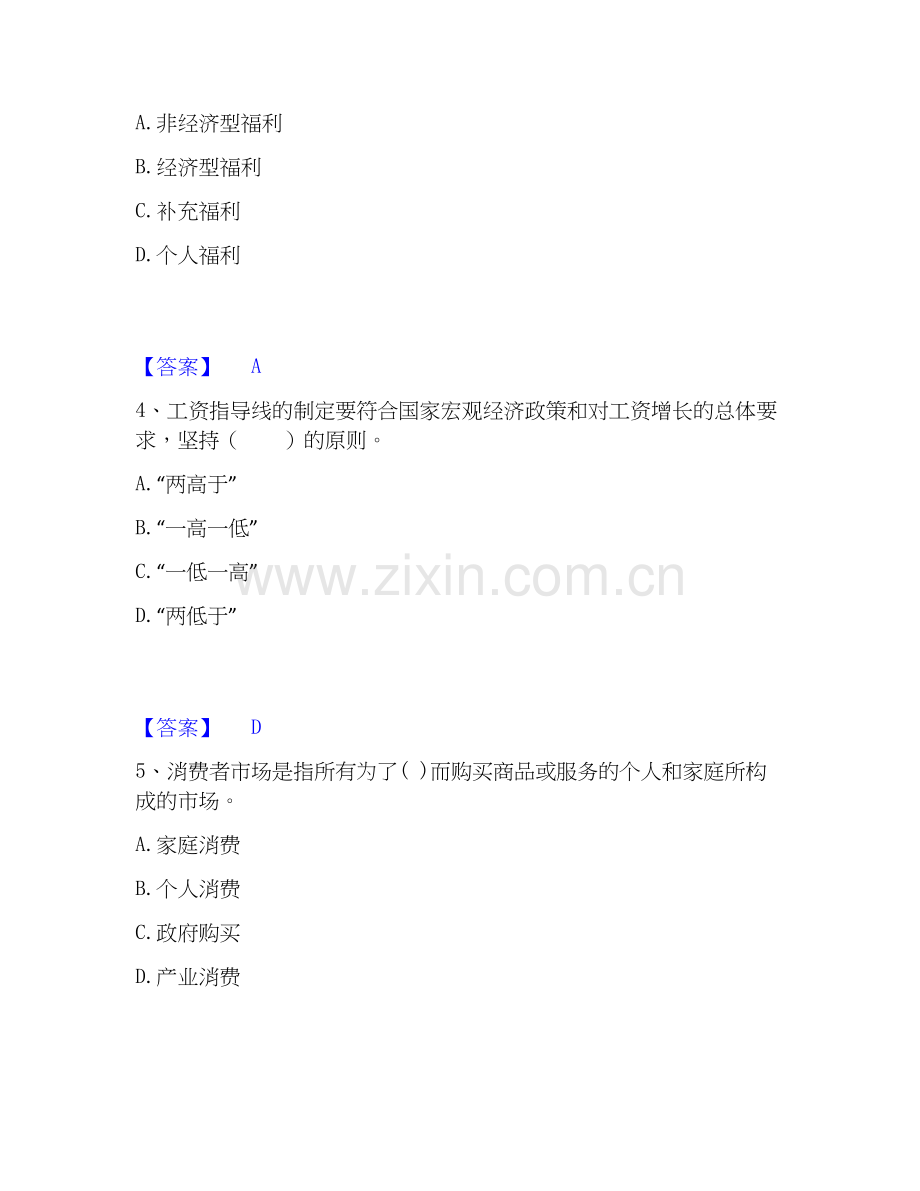 A.非经济型福利

B.经济型福利

C.补充福利

D.个人福利

【答案】 A

4、工资指导线的制定要符合国家宏观经济政策和对工资增长的总体要求，坚持（ ）的原则。

A.“两高于”

B.“一高一低”

C.“一低一高”

D.“两低于”

【答案】 D

5、消费者市场是指所有为了( )而购买商品或服务的个人和家庭所构成的市场。

A.家庭消费

B.个人消费

C.政府购买

D.产业消费

www.zixin.com.cn